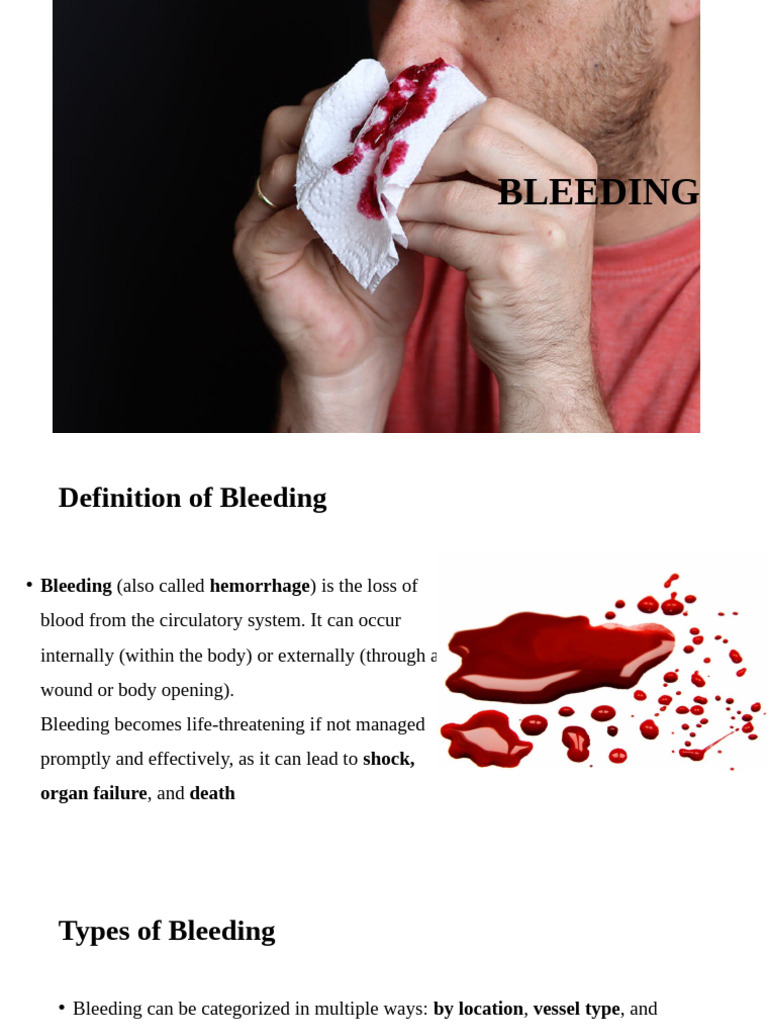 BLEEDING

Definition of Bleeding

• Bleeding (also called hemorrhage) is the loss of blood from the circulatory system. It can occur internally (within the body) or externally (through a wound or body opening).
Bleeding becomes life-threatening if not managed promptly and effectively, as it can lead to shock, organ failure, and death

Types of Bleeding

• Bleeding can be categorized in multiple ways: by location, vessel type, and